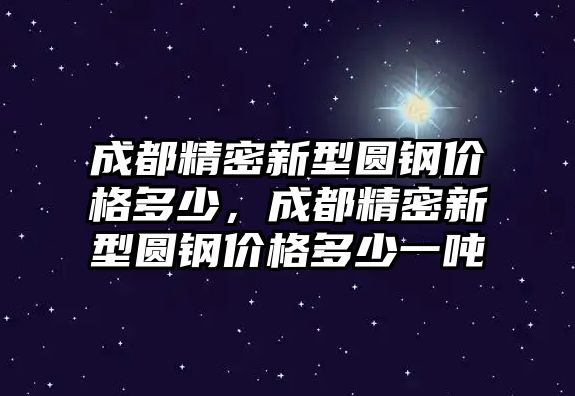 成都精密新型圆钢价格多少，成都精密新型圆钢价格多少一吨